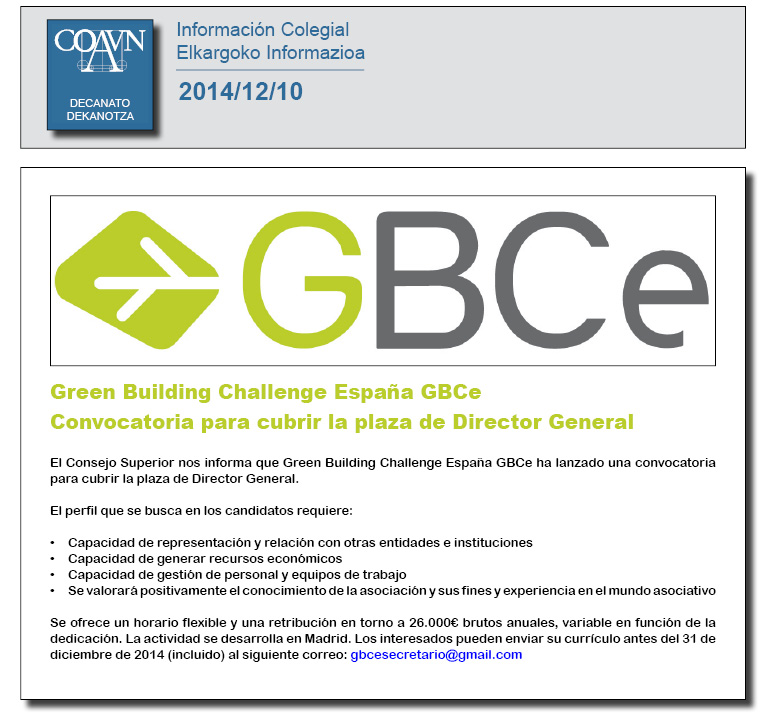 COAVN

DECANATO
DEKANOTZA

Información Colegial
Elkargoko Informazioa

2014/12/10

GBCe

Green Building Challenge España GBCe
Convocatoria para cubrir la plaza de Director General

El Consejo Superior nos informa que Green Building Challenge España GBCe ha lanzado una convocatoria para cubrir la plaza de Director General.

El perfil que se busca en los candidatos requiere:

• Capacidad de representación y relación con otras entidades e instituciones
• Capacidad de generar recursos económicos
• Capacidad de gestión de personal y equipos de trabajo
• Se valorará positivamente el conocimiento de la asociación y sus fines y experiencia en el mundo asociativo

Se ofrece un horario flexible y una retribución en torno a 26.000€ brutos anuales, variable en función de la dedicación. La actividad se desarrolla en Madrid. Los interesados pueden enviar su currículo antes del 31 de diciembre de 2014 (incluido) al siguiente correo: gbcesecretario@gmail.com